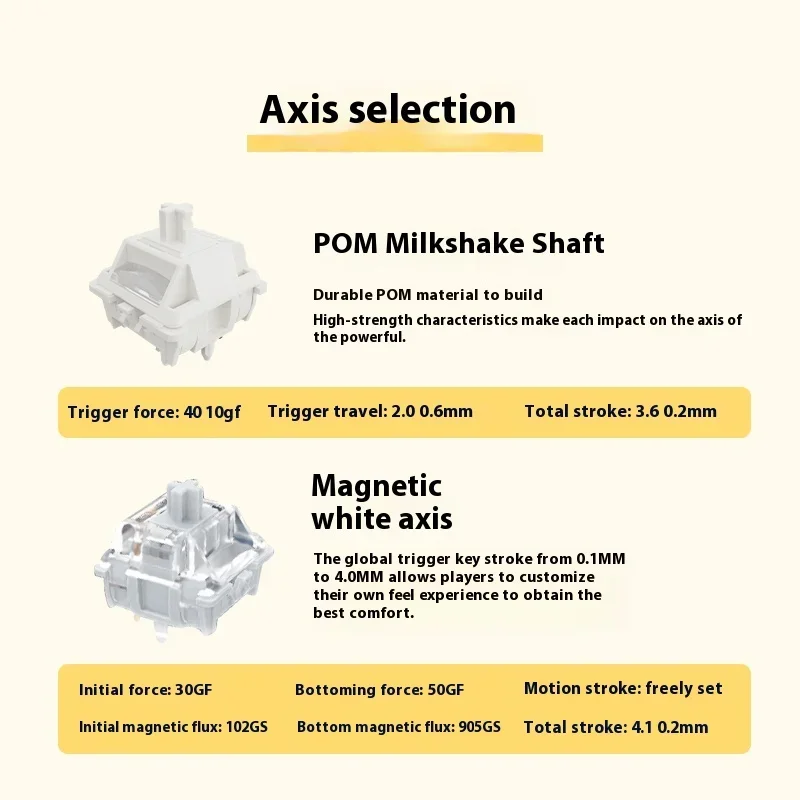 Axis selection

POM Milkshake Shaft

Durable POM material to build

High-strength characteristics make each impact on the axis of the powerful.

Trigger force: 40 10gf  Trigger travel: 2.0 0.6mm  Total stroke: 3.6 0.2mm

Magnetic white axis

The global trigger key stroke from 0.1MM to 4.0MM allows players to customize their own feel experience to obtain the best comfort.

Initial force: 30GF  Bottoming force: 50GF  Motion stroke: freely set

Initial magnetic flux: 102GS  Bottom magnetic flux: 905GS  Total stroke: 4.1 0.2mm